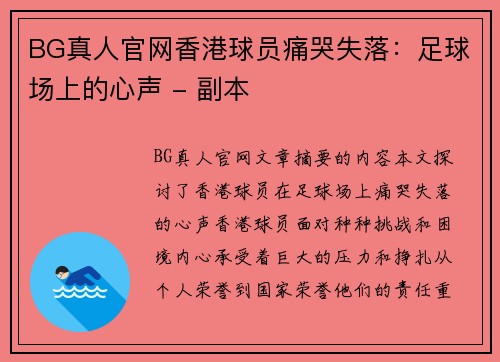 BG真人官网香港球员痛哭失落：足球场上的心声 - 副本

BG真人官网文章摘要的内容本文探讨了香港球员在足球场上痛哭失落的心声香港球员面对种种挑战和困境内心承受着巨大的压力和挣扎从个人荣誉到国家荣誉他们的责任重